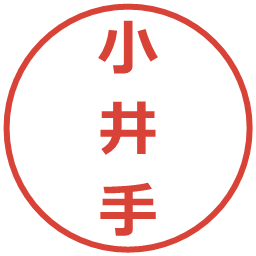 小井手